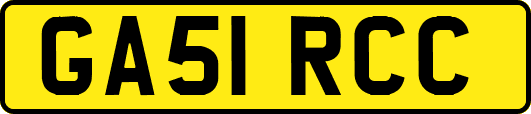 GA51 RCC